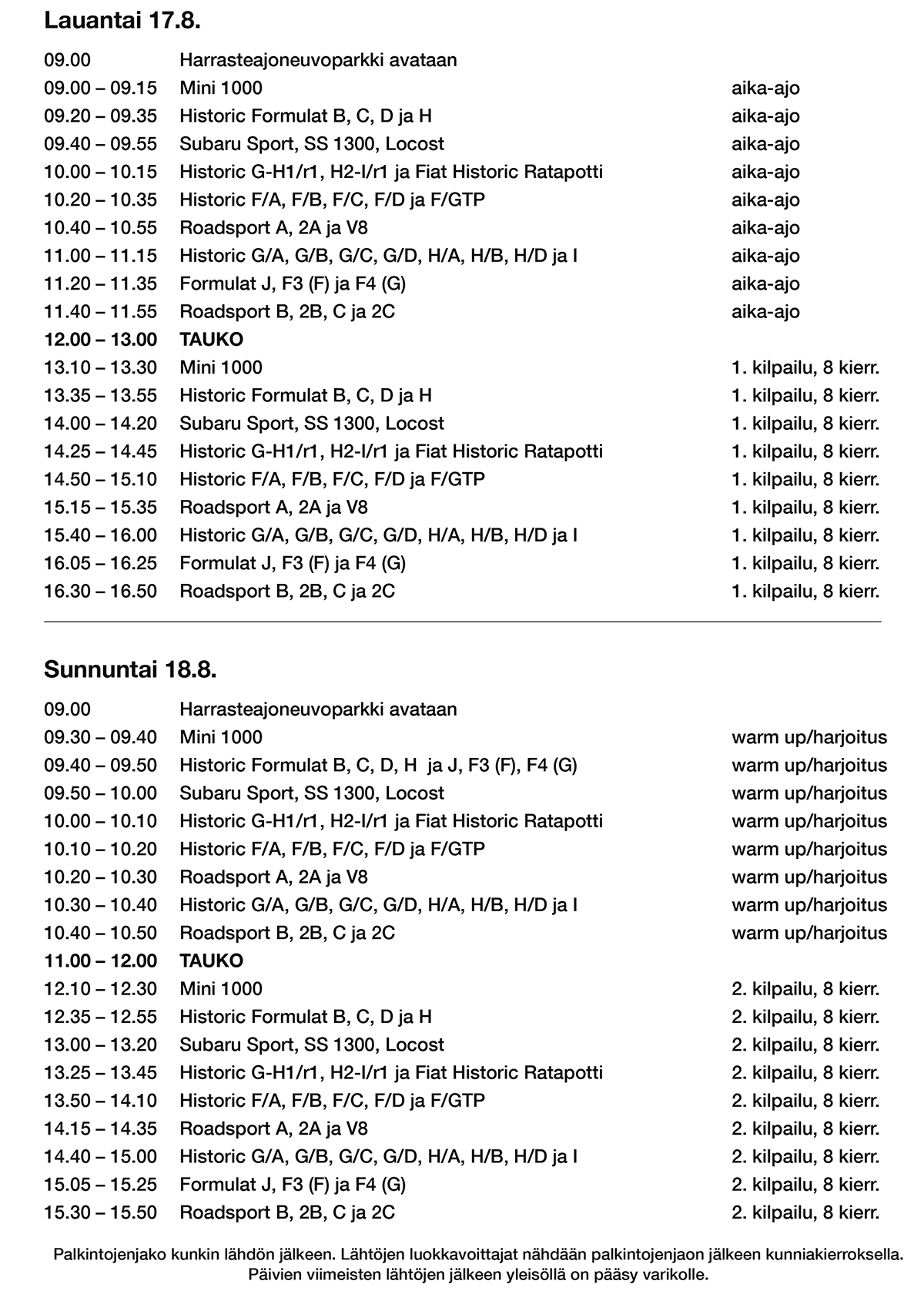 Lauantai 17.8.

| | | |
|---|---|---|
| 09.00 | Harrasteajoneuvoparkki avataan | |
| 09.00 – 09.15 | Mini 1000 | aika-ajo |
| 09.20 – 09.35 | Historic Formulat B, C, D ja H | aika-ajo |
| 09.40 – 09.55 | Subaru Sport, SS 1300, Locost | aika-ajo |
| 10.00 – 10.15 | Historic G-H1/r1, H2-I/r1 ja Fiat Historic Ratapotti | aika-ajo |
| 10.20 – 10.35 | Historic F/A, F/B, F/C, F/D ja F/GTP | aika-ajo |
| 10.40 – 10.55 | Roadsport A, 2A ja V8 | aika-ajo |
| 11.00 – 11.15 | Historic G/A, G/B, G/C, G/D, H/A, H/B, H/D ja I | aika-ajo |
| 11.20 – 11.35 | Formulat J, F3 (F) ja F4 (G) | aika-ajo |
| 11.40 – 11.55 | Roadsport B, 2B, C ja 2C | aika-ajo |
| 12.00 – 13.00 | TAUKO | |
| 13.10 – 13.30 | Mini 1000 | 1. kilpailu, 8 kierr. |
| 13.35 – 13.55 | Historic Formulat B, C, D ja H | 1. kilpailu, 8 kierr. |
| 14.00 – 14.20 | Subaru Sport, SS 1300, Locost | 1. kilpailu, 8 kierr. |
| 14.25 – 14.45 | Historic G-H1/r1, H2-I/r1 ja Fiat Historic Ratapotti | 1. kilpailu, 8 kierr. |
| 14.50 – 15.10 | Historic F/A, F/B, F/C, F/D ja F/GTP | 1. kilpailu, 8 kierr. |
| 15.15 – 15.35 | Roadsport A, 2A ja V8 | 1. kilpailu, 8 kierr. |
| 15.40 – 16.00 | Historic G/A, G/B, G/C, G/D, H/A, H/B, H/D ja I | 1. kilpailu, 8 kierr. |
| 16.05 – 16.25 | Formulat J, F3 (F) ja F4 (G) | 1. kilpailu, 8 kierr. |
| 16.30 – 16.50 | Roadsport B, 2B, C ja 2C | 1. kilpailu, 8 kierr. |

Sunnuntai 18.8.

| | | |
|---|---|---|
| 09.00 | Harrasteajoneuvoparkki avataan | |
| 09.30 – 09.40 | Mini 1000 | warm up/harjoitus |
| 09.40 – 09.50 | Historic Formulat B, C, D, H ja J, F3 (F), F4 (G) | warm up/harjoitus |
| 09.50 – 10.00 | Subaru Sport, SS 1300, Locost | warm up/harjoitus |
| 10.00 – 10.10 | Historic G-H1/r1, H2-I/r1 ja Fiat Historic Ratapotti | warm up/harjoitus |
| 10.10 – 10.20 | Historic F/A, F/B, F/C, F/D ja F/GTP | warm up/harjoitus |
| 10.20 – 10.30 | Roadsport A, 2A ja V8 | warm up/harjoitus |
| 10.30 – 10.40 | Historic G/A, G/B, G/C, G/D, H/A, H/B, H/D ja I | warm up/harjoitus |
| 10.40 – 10.50 | Roadsport B, 2B, C ja 2C | warm up/harjoitus |
| 11.00 – 12.00 | TAUKO | |
| 12.10 – 12.30 | Mini 1000 | 2. kilpailu, 8 kierr. |
| 12.35 – 12.55 | Historic Formulat B, C, D ja H | 2. kilpailu, 8 kierr. |
| 13.00 – 13.20 | Subaru Sport, SS 1300, Locost | 2. kilpailu, 8 kierr. |
| 13.25 – 13.45 | Historic G-H1/r1, H2-I/r1 ja Fiat Historic Ratapotti | 2. kilpailu, 8 kierr. |
| 13.50 – 14.10 | Historic F/A, F/B, F/C, F/D ja F/GTP | 2. kilpailu, 8 kierr. |
| 14.15 – 14.35 | Roadsport A, 2A ja V8 | 2. kilpailu, 8 kierr. |
| 14.40 – 15.00 | Historic G/A, G/B, G/C, G/D, H/A, H/B, H/D ja I | 2. kilpailu, 8 kierr. |
| 15.05 – 15.25 | Formulat J, F3 (F) ja F4 (G) | 2. kilpailu, 8 kierr. |
| 15.30 – 15.50 | Roadsport B, 2B, C ja 2C | 2. kilpailu, 8 kierr. |

Palkintojenjako kunkin lähdön jälkeen. Lähtöjen luokkavoittajat nähdään palkintojenjaon jälkeen kunniakierroksella. Päivien viimeisten lähtöjen jälkeen yleisöllä on pääsy varikolle.